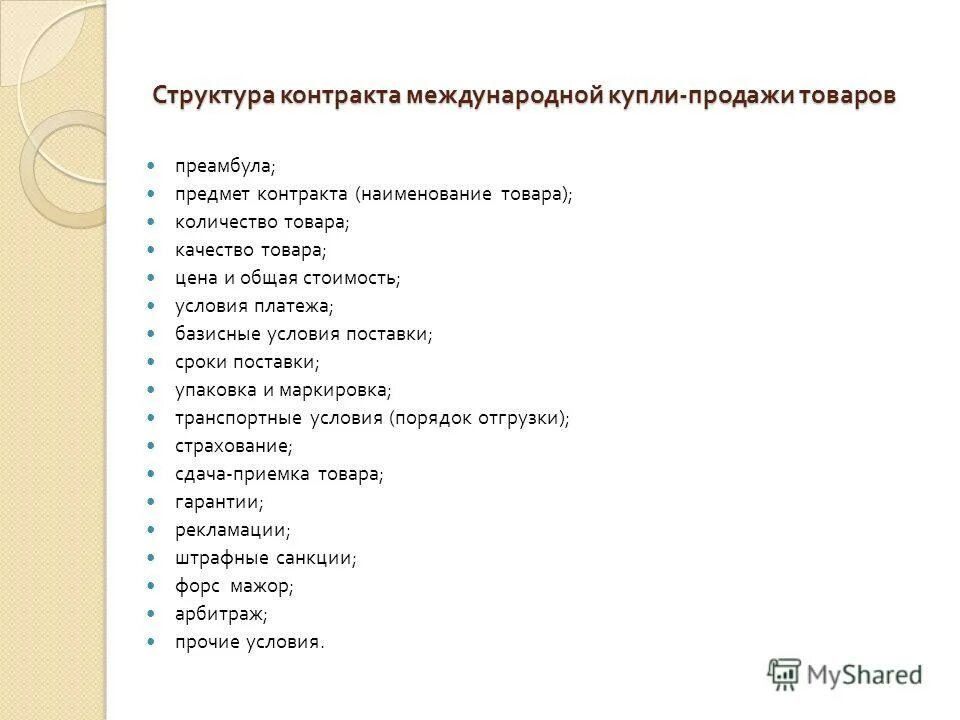 Структура контракта международной купли-продажи товаров

- преамбула;
- предмет контракта (наименование товара);
- количество товара;
- качество товара;
- цена и общая стоимость;
- условия платежа;
- базисные условия поставки;
- сроки поставки;
- упаковка и маркировка;
- транспортные условия (порядок отгрузки);
- страхование;
- сдача-приемка товара;
- гарантии;
- рекламации;
- штрафные санкции;
- форс мажор;
- арбитраж;
- прочие условия.

MyShared